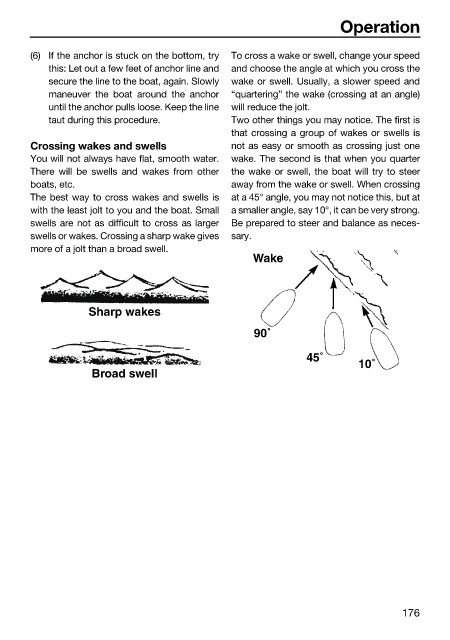 Operation

(6) If the anchor is stuck on the bottom, try this: Let out a few feet of anchor line and secure the line to the boat, again. Slowly maneuver the boat around the anchor until the anchor pulls loose. Keep the line taut during this procedure.

Crossing wakes and swells
You will not always have flat, smooth water. There will be swells and wakes from other boats, etc.
The best way to cross wakes and swells is with the least jolt to you and the boat. Small swells are not as difficult to cross as larger swells or wakes. Crossing a sharp wake gives more of a jolt than a broad swell.

Sharp wakes

Broad swell

To cross a wake or swell, change your speed and choose the angle at which you cross the wake or swell. Usually, a slower speed and "quartering" the wake (crossing at an angle) will reduce the jolt.
Two other things you may notice. The first is that crossing a group of wakes or swells is not as easy or smooth as crossing just one wake. The second is that when you quarter the wake or swell, the boat will try to steer away from the wake or swell. When crossing at a 45° angle, you may not notice this, but at a smaller angle, say 10°, it can be very strong. Be prepared to steer and balance as necessary.

Wake

90°

45°

10°

176